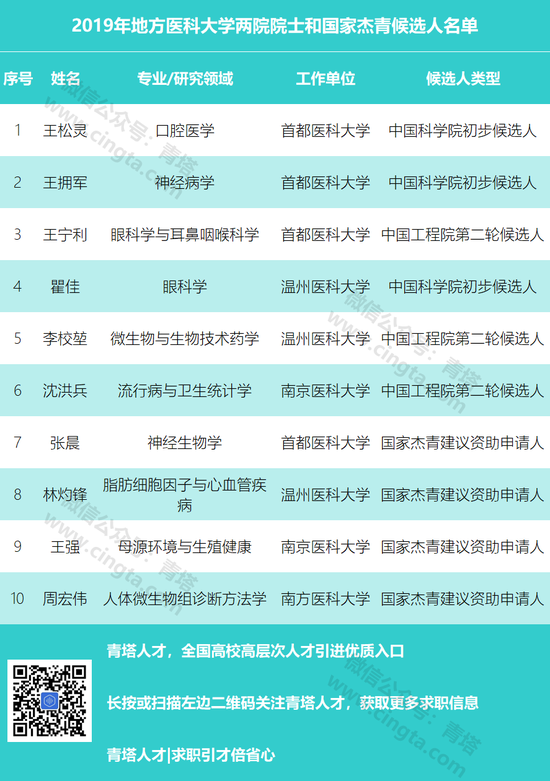 2019年地方医科大学两院院士和国家杰青候选人名单

| 序号 | 姓名 | 专业/研究领域 | 工作单位 | 候选人类型 |
|---|---|---|---|---|
| 1 | 王松灵 | 口腔医学 | 首都医科大学 | 中国科学院初步候选人 |
| 2 | 王拥军 | 神经病学 | 首都医科大学 | 中国科学院初步候选人 |
| 3 | 王宁利 | 眼科学与耳鼻咽喉科学 | 首都医科大学 | 中国工程院第二轮候选人 |
| 4 | 瞿佳 | 眼科学 | 温州医科大学 | 中国科学院初步候选人 |
| 5 | 李校堃 | 微生物与生物技术药学 | 温州医科大学 | 中国工程院第二轮候选人 |
| 6 | 沈洪兵 | 流行病与卫生统计学 | 南京医科大学 | 中国工程院第二轮候选人 |
| 7 | 张晨 | 神经生物学 | 首都医科大学 | 国家杰青建议资助申请人 |
| 8 | 林灼锋 | 脂肪细胞因子与心血管疾病 | 温州医科大学 | 国家杰青建议资助申请人 |
| 9 | 王强 | 母源环境与生殖健康 | 南京医科大学 | 国家杰青建议资助申请人 |
| 10 | 周宏伟 | 人体微生物组诊断方法学 | 南方医科大学 | 国家杰青建议资助申请人 |

青塔人才，全国高校高层次人才引进优质入口

长按或扫描左边二维码关注青塔人才，获取更多求职信息

青塔人才|求职引才倍省心

微信公众号：青塔 www.cingta.com